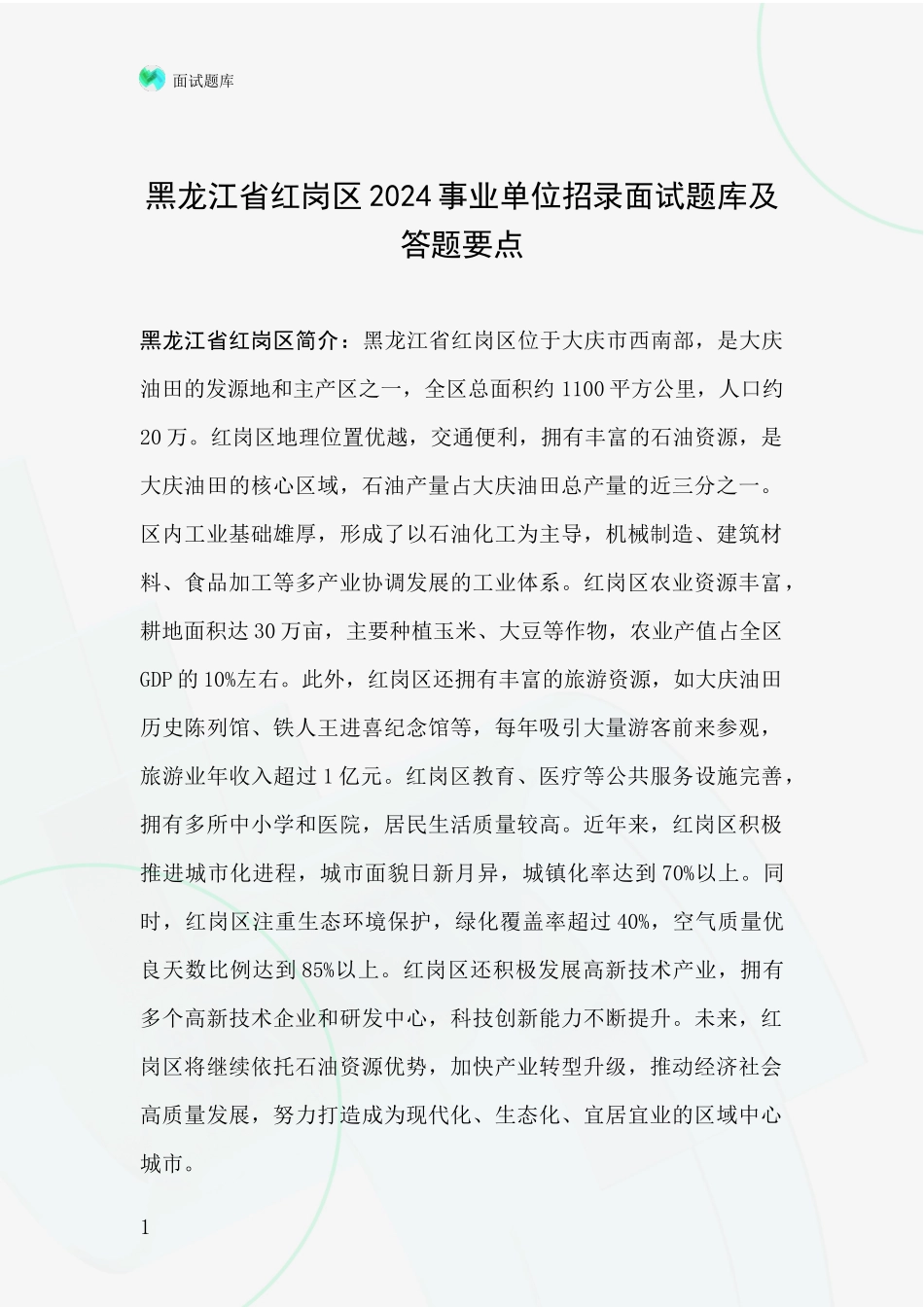 面试题库

黑龙江省红岗区2024事业单位招录面试题库及答题要点

黑龙江省红岗区简介：黑龙江省红岗区位于大庆市西南部，是大庆油田的发源地和主产区之一，全区总面积约1100平方公里，人口约20万。红岗区地理位置优越，交通便利，拥有丰富的石油资源，是大庆油田的核心区域，石油产量占大庆油田总产量的近三分之一。区内工业基础雄厚，形成了以石油化工为主导，机械制造、建筑材料、食品加工等多产业协调发展的工业体系。红岗区农业资源丰富，耕地面积达30万亩，主要种植玉米、大豆等作物，农业产值占全区GDP的10%左右。此外，红岗区还拥有丰富的旅游资源，如大庆油田历史陈列馆、铁人王进喜纪念馆等，每年吸引大量游客前来参观，旅游业年收入超过1亿元。红岗区教育、医疗等公共服务设施完善，拥有多所中小学和医院，居民生活质量较高。近年来，红岗区积极推进城市化进程，城市面貌日新月异，城镇化率达到70%以上。同时，红岗区注重生态环境保护，绿化覆盖率超过40%，空气质量优良天数比例达到85%以上。红岗区还积极发展高新技术产业，拥有多个高新技术企业和研发中心，科技创新能力不断提升。未来，红岗区将继续依托石油资源优势，加快产业转型升级，推动经济社会高质量发展，努力打造成为现代化、生态化、宜居宜业的区域中心城市。

1